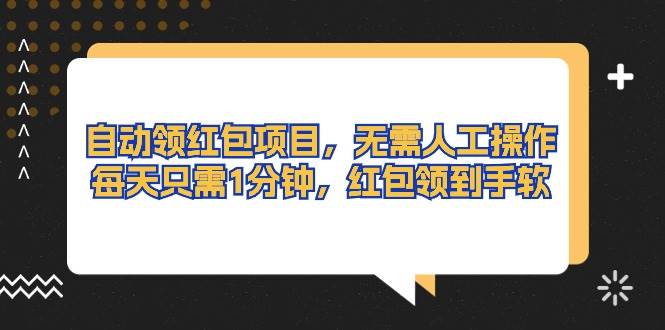 自动领红包项目，无需人工操作
每天只需1分钟，红包领到手软